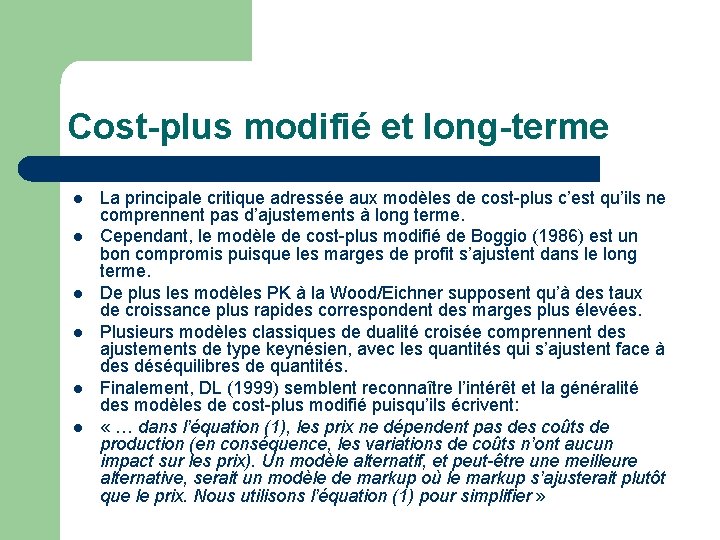 Cost-plus modifié et long-terme

- La principale critique adressée aux modèles de cost-plus c'est qu'ils ne comprennent pas d'ajustements à long terme.
- Cependant, le modèle de cost-plus modifié de Boggio (1986) est un bon compromis puisque les marges de profit s'ajustent dans le long terme.
- De plus les modèles PK à la Wood/Eichner supposent qu'à des taux de croissance plus rapides correspondent des marges plus élevées.
- Plusieurs modèles classiques de dualité croisée comprennent des ajustements de type keynésien, avec les quantités qui s'ajustent face à des déséquilibres de quantités.
- Finalement, DL (1999) semblent reconnaître l'intérêt et la généralité des modèles de cost-plus modifié puisqu'ils écrivent:
- « … dans l'équation (1), les prix ne dépendent pas des coûts de production (en conséquence, les variations de coûts n'ont aucun impact sur les prix). Un modèle alternatif, et peut-être une meilleure alternative, serait un modèle de markup où le markup s'ajusterait plutôt que le prix. Nous utilisons l'équation (1) pour simplifier »